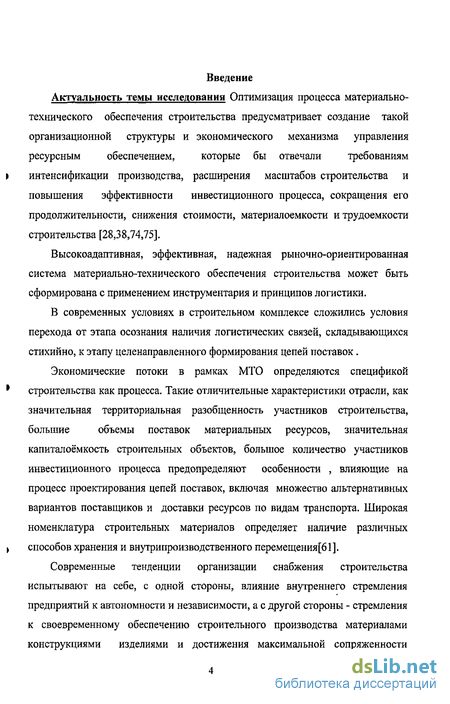 Введение

Актуальность темы исследования Оптимизация процесса материально-технического обеспечения строительства предусматривает создание такой организационной структуры и экономического механизма управления ресурсным обеспечением, которые бы отвечали требованиям интенсификации производства, расширения масштабов строительства и повышения эффективности инвестиционного процесса, сокращения его продолжительности, снижения стоимости, материалоемкости и трудоемкости строительства [28,38,74,75].

Высокоадаптивная, эффективная, надежная рыночно-ориентированная система материально-технического обеспечения строительства может быть сформирована с применением инструментария и принципов логистики.

В современных условиях в строительном комплексе сложились условия перехода от этапа осознания наличия логистических связей, складывающихся стихийно, к этапу целенаправленного формирования цепей поставок .

Экономические потоки в рамках МТО определяются спецификой строительства как процесса. Такие отличительные характеристики отрасли, как значительная территориальная разобщенность участников строительства, большие объемы поставок материальных ресурсов, значительная капиталоёмкость строительных объектов, большое количество участников инвестиционного процесса предопределяют особенности , влияющие на процесс проектирования цепей поставок, включая множество альтернативных вариантов поставщиков и доставки ресурсов по видам транспорта. Широкая номенклатура строительных материалов определяет наличие различных способов хранения и внутрипроизводственного перемещения[61].

Современные тенденции организации снабжения строительства испытывают на себе, с одной стороны, влияние внутреннего стремления предприятий к автономности и независимости, а с другой стороны - стремления к своевременному обеспечению строительного производства материалами конструкциями изделиями и достижения максимальной сопряженности

4

dsLib.net
библиотека диссертаций